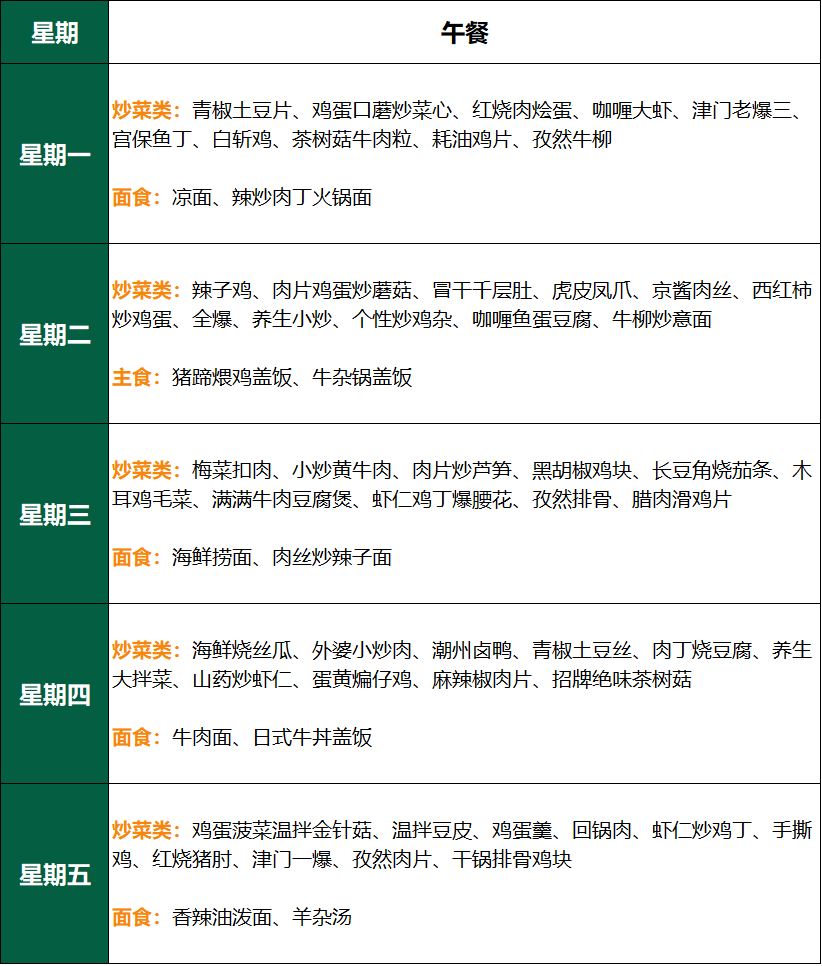 | 星期 | 午餐 |
|---|---|
| 星期一 | 炒菜类：青椒土豆片、鸡蛋口蘑炒菜心、红烧肉烩蛋、咖喱大虾、津门老爆三、宫保鱼丁、白斩鸡、茶树菇牛肉粒、耗油鸡片、孜然牛柳 面食：凉面、辣炒肉丁火锅面 |
| 星期二 | 炒菜类：辣子鸡、肉片鸡蛋炒蘑菇、冒干千层肚、虎皮凤爪、京酱肉丝、西红柿炒鸡蛋、全爆、养生小炒、个性炒鸡杂、咖喱鱼蛋豆腐、牛柳炒意面 主食：猪蹄煨鸡盖饭、牛杂锅盖饭 |
| 星期三 | 炒菜类：梅菜扣肉、小炒黄牛肉、肉片炒芦笋、黑胡椒鸡块、长豆角烧茄条、木耳鸡毛菜、满满牛肉豆腐煲、虾仁鸡丁爆腰花、孜然排骨、腊肉滑鸡片 面食：海鲜捞面、肉丝炒辣子面 |
| 星期四 | 炒菜类：海鲜烧丝瓜、外婆小炒肉、潮州卤鸭、青椒土豆丝、肉丁烧豆腐、养生大拌菜、山药炒虾仁、蛋黄煸仔鸡、麻辣椒肉片、招牌绝味茶树菇 面食：牛肉面、日式牛丼盖饭 |
| 星期五 | 炒菜类：鸡蛋菠菜温拌金针菇、温拌豆皮、鸡蛋羹、回锅肉、虾仁炒鸡丁、手撕鸡、红烧猪肘、津门一爆、孜然肉片、干锅排骨鸡块 面食：香辣油泼面、羊杂汤 |